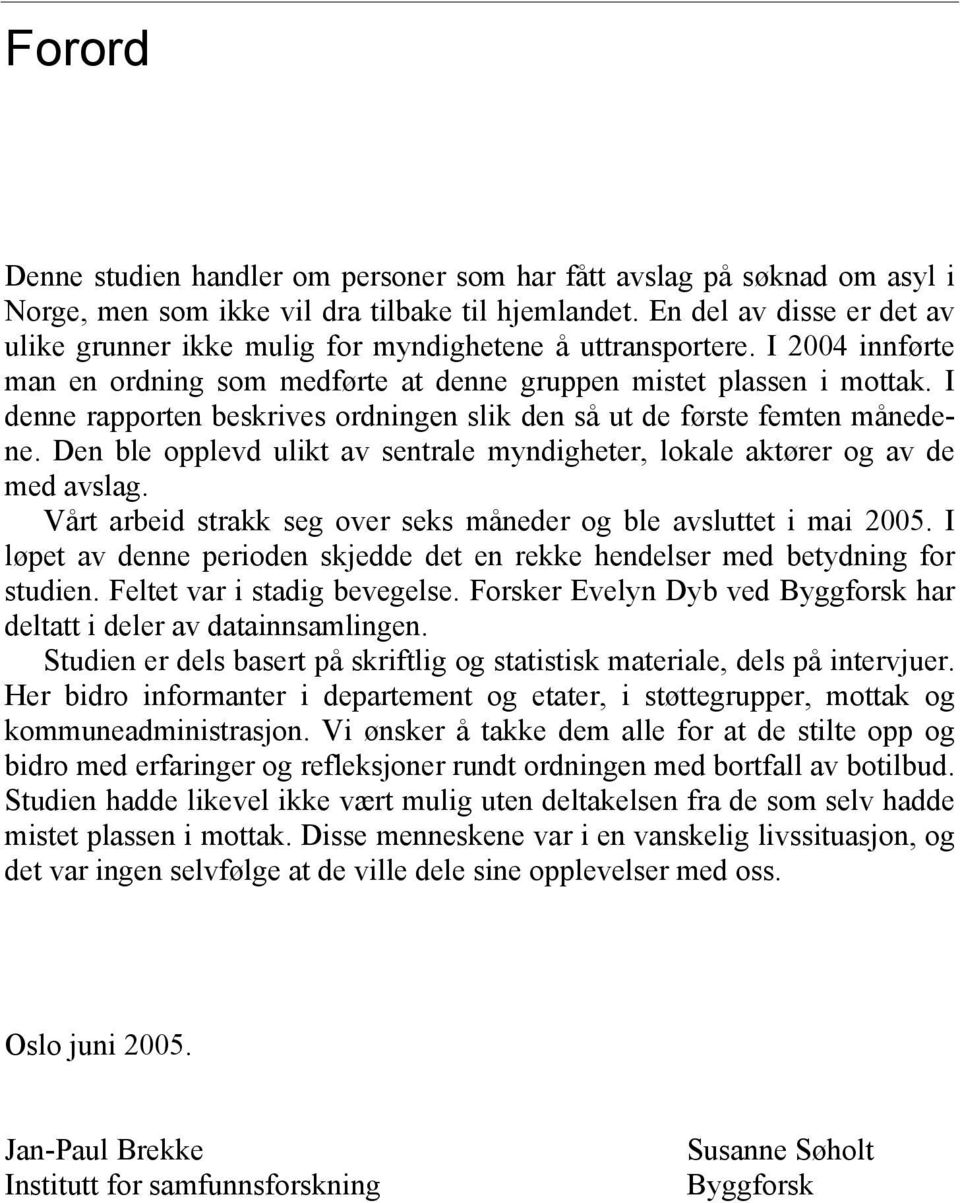 Forord

Denne studien handler om personer som har fått avslag på søknad om asyl i Norge, men som ikke vil dra tilbake til hjemlandet. En del av disse er det av ulike grunner ikke mulig for myndighetene å uttransportere. I 2004 innførte man en ordning som medførte at denne gruppen mistet plassen i mottak. I denne rapporten beskrives ordningen slik den så ut de første femten månedene. Den ble opplevd ulikt av sentrale myndigheter, lokale aktører og av de med avslag.

Vårt arbeid strakk seg over seks måneder og ble avsluttet i mai 2005. I løpet av denne perioden skjedde det en rekke hendelser med betydning for studien. Feltet var i stadig bevegelse. Forsker Evelyn Dyb ved Byggforsk har deltatt i deler av datainnsamlingen.

Studien er dels basert på skriftlig og statistisk materiale, dels på intervjuer. Her bidro informanter i departement og etater, i støttegrupper, mottak og kommuneadministrasjon. Vi ønsker å takke dem alle for at de stilte opp og bidro med erfaringer og refleksjoner rundt ordningen med bortfall av botilbud. Studien hadde likevel ikke vært mulig uten deltakelsen fra de som selv hadde mistet plassen i mottak. Disse menneskene var i en vanskelig livssituasjon, og det var ingen selvfølge at de ville dele sine opplevelser med oss.

Oslo juni 2005.

Jan-Paul Brekke
Institutt for samfunnsforskning

Susanne Søholt
Byggforsk